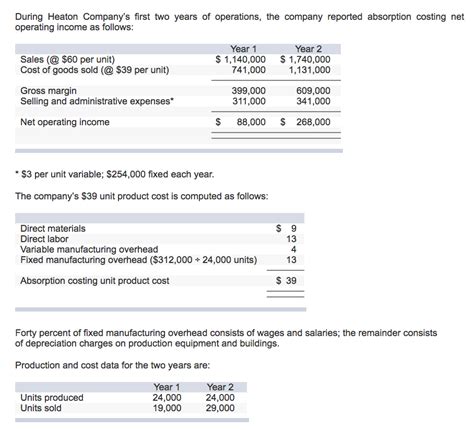 During Heaton Company's first two years of operations, the company reported absorption costing net operating income as follows:

| | Year 1 | Year 2 |
|---|---|---|
| Sales (@ \$60 per unit) | \$ 1,140,000 | \$ 1,740,000 |
| Cost of goods sold (@ \$39 per unit) | 741,000 | 1,131,000 |
| Gross margin | 399,000 | 609,000 |
| Selling and administrative expenses* | 311,000 | 341,000 |
| Net operating income | \$ 88,000 | \$ 268,000 |

* \$3 per unit variable; \$254,000 fixed each year.

The company's \$39 unit product cost is computed as follows:

| | |
|---|---|
| Direct materials | \$ 9 |
| Direct labor | 13 |
| Variable manufacturing overhead | 4 |
| Fixed manufacturing overhead (\$312,000 ÷ 24,000 units) | 13 |
| Absorption costing unit product cost | \$ 39 |

Forty percent of fixed manufacturing overhead consists of wages and salaries; the remainder consists of depreciation charges on production equipment and buildings.

Production and cost data for the two years are:

| | Year 1 | Year 2 |
|---|---|---|
| Units produced | 24,000 | 24,000 |
| Units sold | 19,000 | 29,000 |